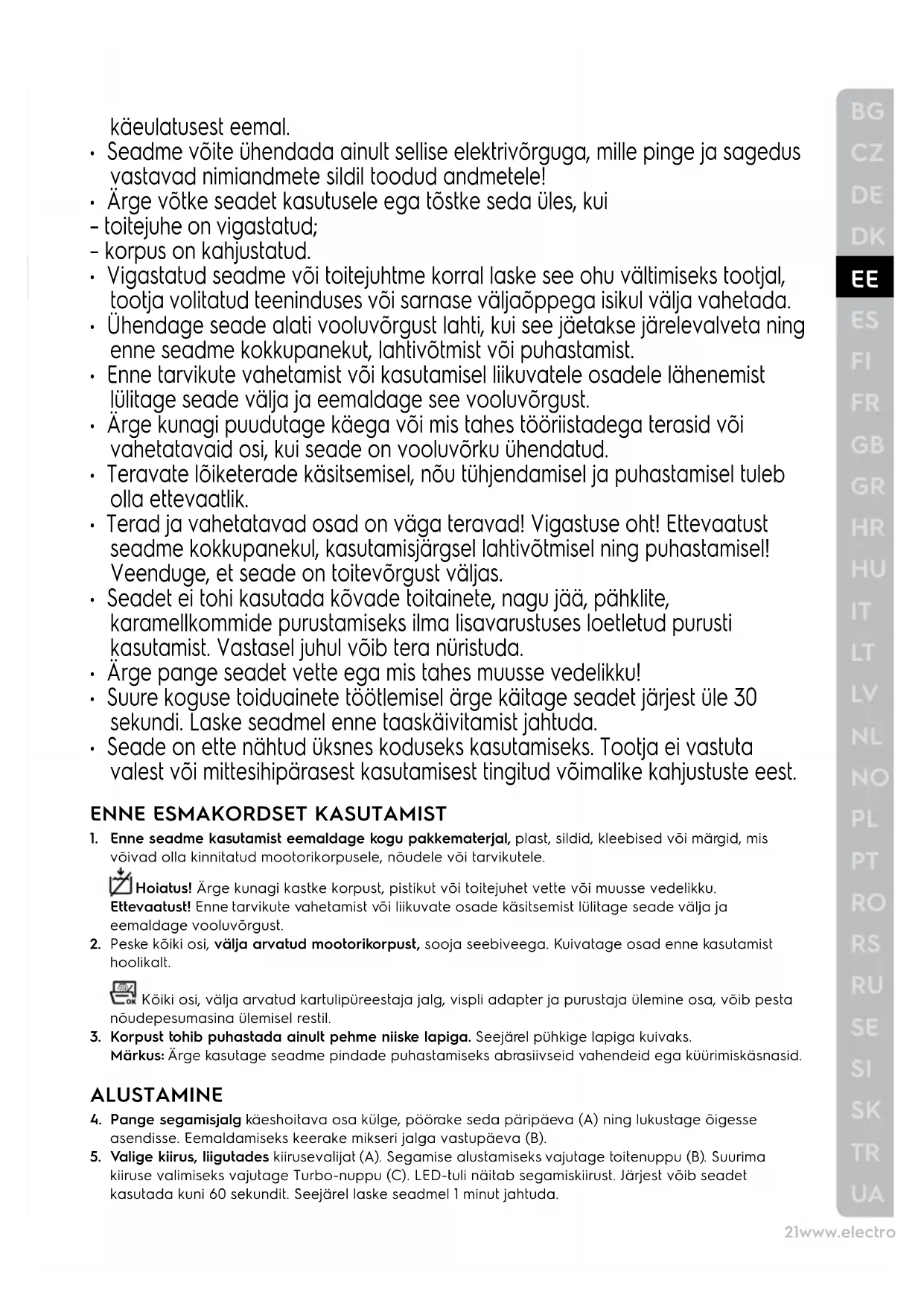 käeulatusest eemal.

• Seadme võite ühendada ainult sellise elektrivõrguga, mille pinge ja sagedus vastavad nimiandmete sildil toodud andmetele!

• Ärge võtke seadet kasutusele ega tõstke seda üles, kui
– toitejuhe on vigastatud;
– korpus on kahjustatud.

• Vigastatud seadme või toitejuhtme korral laske see ohu vältimiseks tootjal, tootja volitatud teeninduses või sarnase väljaõppega isikul välja vahetada.

• Ühendage seade alati vooluvõrgust lahti, kui see jäetakse järelevalveta ning enne seadme kokkupanekut, lahtivõtmist või puhastamist.

• Enne tarvikute vahetamist või kasutamisel liikuvatele osadele lähenemist lülitage seade välja ja eemaldage see vooluvõrgust.

• Ärge kunagi puudutage käega või mis tahes tööriistadega terasid või vahetatavaid osi, kui seade on vooluvõrku ühendatud.

• Teravate lõiketerade käsitsemisel, nõu tühjendamisel ja puhastamisel tuleb olla ettevaatlik.

• Terad ja vahetatavad osad on väga teravad! Vigastuse oht! Ettevaatust seadme kokkupanekul, kasutamisjärgsel lahtivõtmisel ning puhastamisel! Veenduge, et seade on toitevõrgust väljas.

• Seadet ei tohi kasutada kõvade toitainete, nagu jää, pähklite, karamellkommide purustamiseks ilma lisavarustuses loetletud purusti kasutamist. Vastasel juhul võib tera nüristuda.

• Ärge pange seadet vette ega mis tahes muusse vedelikku!

• Suure koguse toiduainete töötlemisel ärge käitage seadet järjest üle 30 sekundi. Laske seadmel enne taaskäivitamist jahtuda.

• Seade on ette nähtud üksnes koduseks kasutamiseks. Tootja ei vastuta valest või mittesihipärasest kasutamisest tingitud võimalike kahjustuste eest.

ENNE ESMAKORDSET KASUTAMIST

1. Enne seadme kasutamist eemaldage kogu pakkematerjal, plast, sildid, kleebised või märgid, mis võivad olla kinnitatud mootorikorpusele, nõudele või tarvikutele.

Hoiatus! Ärge kunagi kastke korpust, pistikut või toitejuhet vette või muusse vedelikku.
Ettevaatust! Enne tarvikute vahetamist või liikuvate osade käsitsemist lülitage seade välja ja eemaldage vooluvõrgust.

2. Peske kõiki osi, välja arvatud mootorikorpust, sooja seebiveega. Kuivatage osad enne kasutamist hoolikalt.

OK Kõiki osi, välja arvatud kartulipüreestaja jalg, vispli adapter ja purustaja ülemine osa, võib pesta nõudepesumasina ülemisel restil.

3. Korpust tohib puhastada ainult pehme niiske lapiga. Seejärel pühkige lapiga kuivaks.
Märkus: Ärge kasutage seadme pindade puhastamiseks abrasiivseid vahendeid ega küürimiskäsnasid.

ALUSTAMINE

4. Pange segamisjalg käeshoitava osa külge, pöörake seda päripäeva (A) ning lukustage õigesse asendisse. Eemaldamiseks keerake mikseri jalga vastupäeva (B).

5. Valige kiirus, liigutades kiirusevalijat (A). Segamise alustamiseks vajutage toitenuppu (B). Suurima kiiruse valimiseks vajutage Turbo-nuppu (C). LED-tuli näitab segamiskiirust. Järjest võib seadet kasutada kuni 60 sekundit. Seejärel laske seadmel 1 minut jahtuda.

BG
CZ
DE
DK
EE
ES
FI
FR
GB
GR
HR
HU
IT
LT
LV
NL
NO
PL
PT
RO
RS
RU
SE
SI
SK
TR
UA

21www.electro